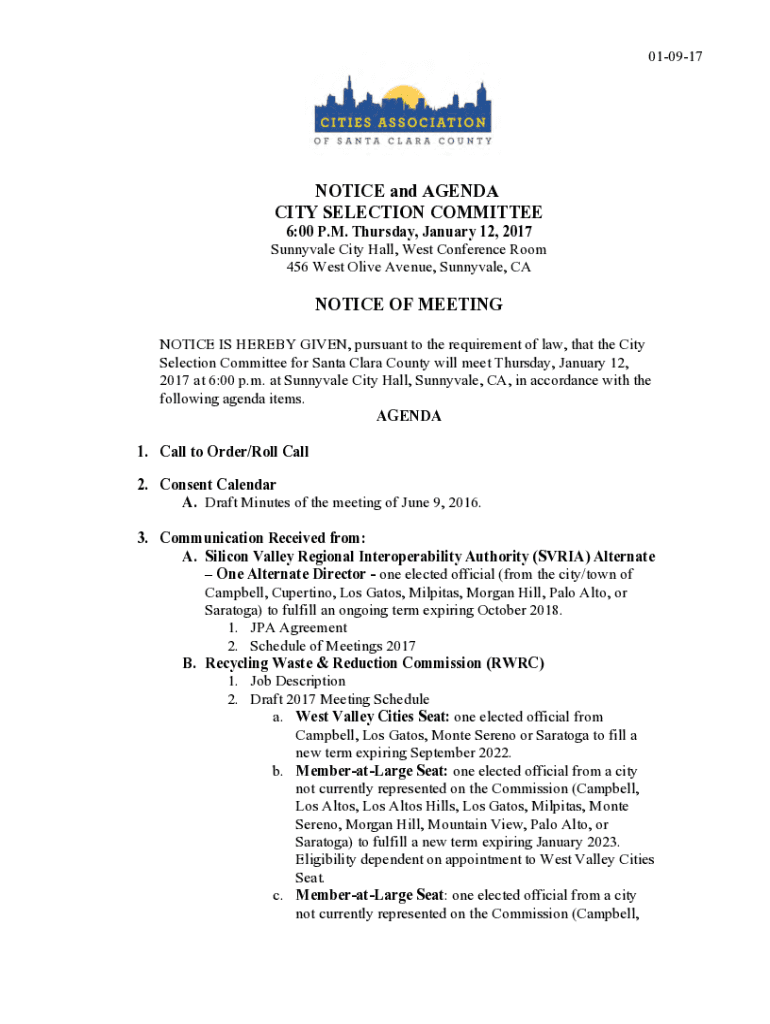 01-09-17

CITIES ASSOCIATION
OF SANTA CLARA COUNTY

NOTICE and AGENDA
CITY SELECTION COMMITTEE
6:00 P.M. Thursday, January 12, 2017
Sunnyvale City Hall, West Conference Room
456 West Olive Avenue, Sunnyvale, CA

NOTICE OF MEETING

NOTICE IS HEREBY GIVEN, pursuant to the requirement of law, that the City Selection Committee for Santa Clara County will meet Thursday, January 12, 2017 at 6:00 p.m. at Sunnyvale City Hall, Sunnyvale, CA, in accordance with the following agenda items.

AGENDA

1. Call to Order/Roll Call

2. Consent Calendar
A. Draft Minutes of the meeting of June 9, 2016.

3. Communication Received from:
A. Silicon Valley Regional Interoperability Authority (SVRIA) Alternate – One Alternate Director - one elected official (from the city/town of Campbell, Cupertino, Los Gatos, Milpitas, Morgan Hill, Palo Alto, or Saratoga) to fulfill an ongoing term expiring October 2018.
1. JPA Agreement
2. Schedule of Meetings 2017
B. Recycling Waste & Reduction Commission (RWRC)
1. Job Description
2. Draft 2017 Meeting Schedule
a. West Valley Cities Seat: one elected official from Campbell, Los Gatos, Monte Sereno or Saratoga to fill a new term expiring September 2022.
b. Member-at-Large Seat: one elected official from a city not currently represented on the Commission (Campbell, Los Altos, Los Altos Hills, Los Gatos, Milpitas, Monte Sereno, Morgan Hill, Mountain View, Palo Alto, or Saratoga) to fulfill a new term expiring January 2023. Eligibility dependent on appointment to West Valley Cities Seat.
c. Member-at-Large Seat: one elected official from a city not currently represented on the Commission (Campbell,